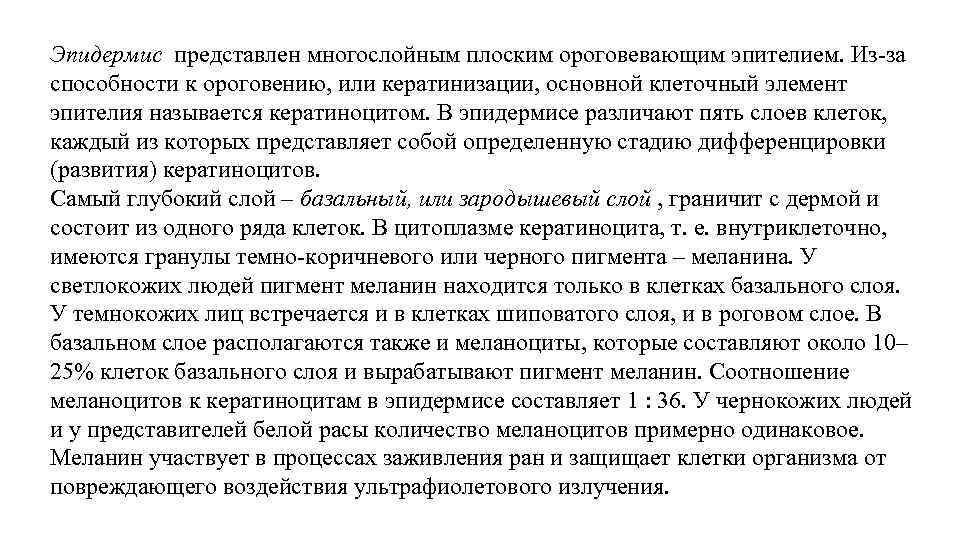 Эпидермис представлен многослойным плоским ороговевающим эпителием. Из-за способности к ороговению, или кератинизации, основной клеточный элемент эпителия называется кератиноцитом. В эпидермисе различают пять слоев клеток, каждый из которых представляет собой определенную стадию дифференцировки (развития) кератиноцитов.
Самый глубокий слой – базальный, или зародышевый слой , граничит с дермой и состоит из одного ряда клеток. В цитоплазме кератиноцита, т. е. внутриклеточно, имеются гранулы темно-коричневого или черного пигмента – меланина. У светлокожих людей пигмент меланин находится только в клетках базального слоя. У темнокожих лиц встречается и в клетках шиповатого слоя, и в роговом слое. В базальном слое располагаются также и меланоциты, которые составляют около 10–25% клеток базального слоя и вырабатывают пигмент меланин. Соотношение меланоцитов к кератиноцитам в эпидермисе составляет 1 : 36. У чернокожих людей и у представителей белой расы количество меланоцитов примерно одинаковое. Меланин участвует в процессах заживления ран и защищает клетки организма от повреждающего воздействия ультрафиолетового излучения.